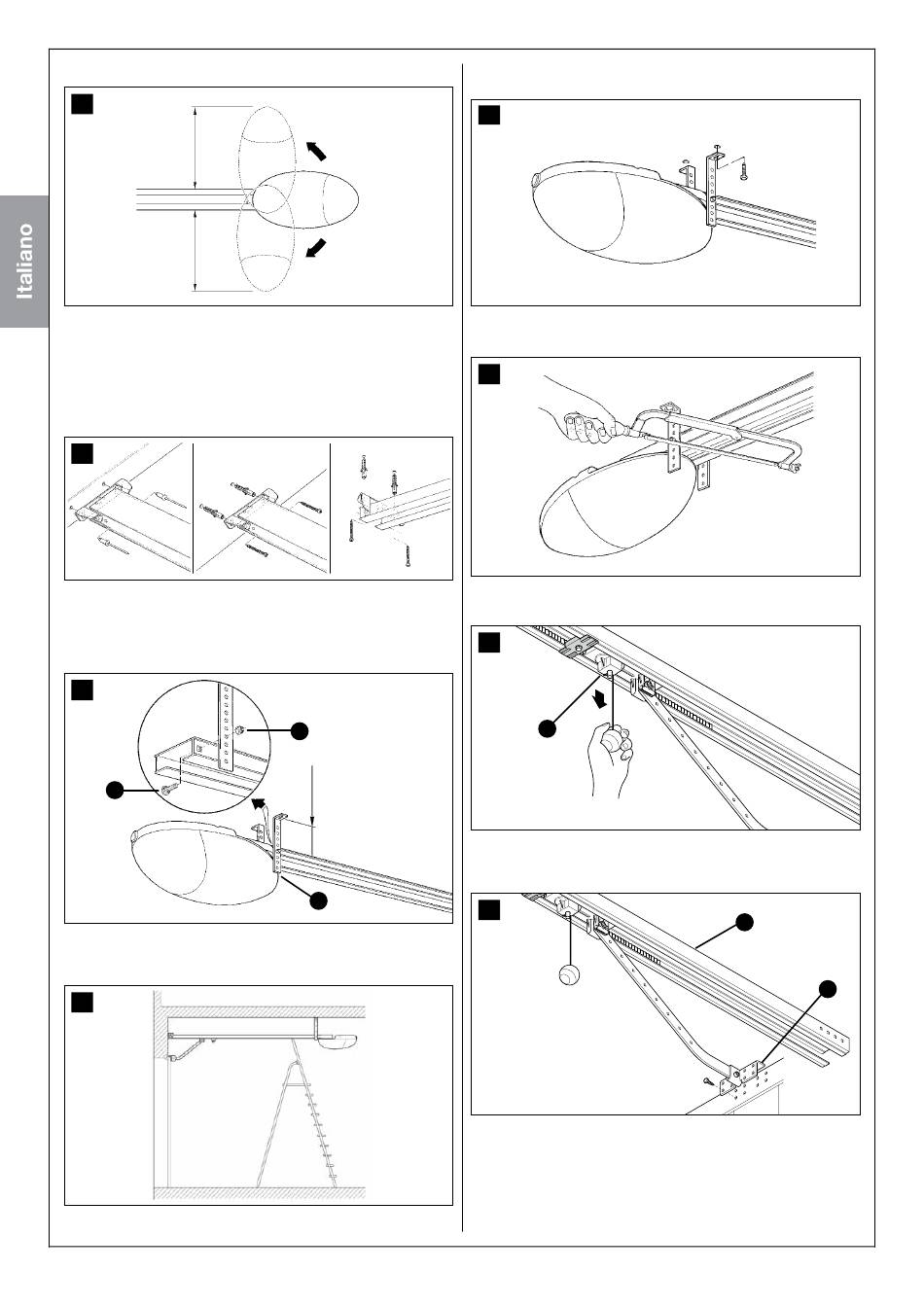 Italiano